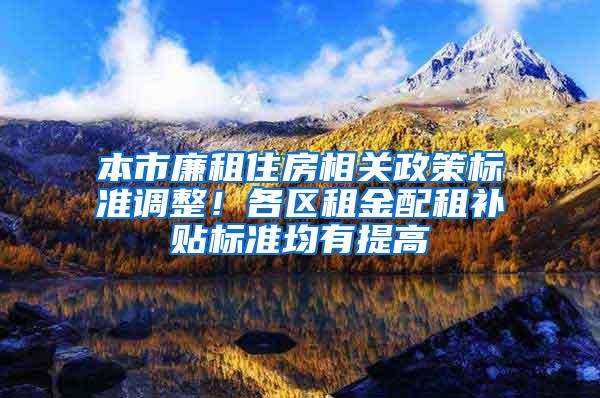 本市廉租住房相关政策标准调整！各区租金配租补贴标准均有提高